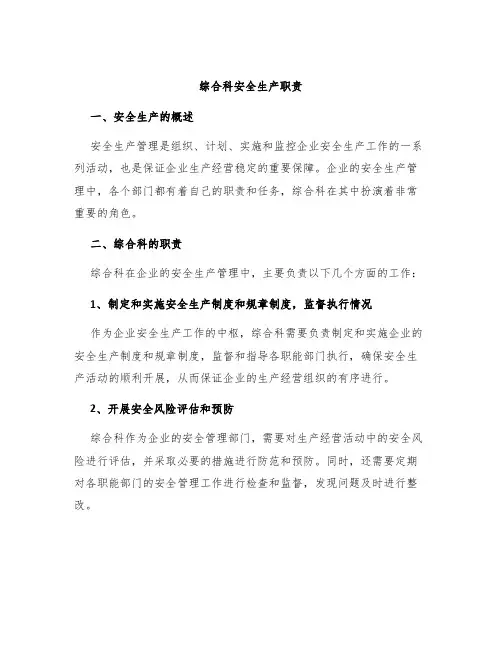 综合科安全生产职责

一、安全生产的概述

安全生产管理是组织、计划、实施和监控企业安全生产工作的一系列活动，也是保证企业生产经营稳定的重要保障。企业的安全生产管理中，各个部门都有着自己的职责和任务，综合科在其中扮演着非常重要的角色。

二、综合科的职责

综合科在企业的安全生产管理中，主要负责以下几个方面的工作：

1、制定和实施安全生产制度和规章制度，监督执行情况

作为企业安全生产工作的中枢，综合科需要负责制定和实施企业的安全生产制度和规章制度，监督和指导各职能部门执行，确保安全生产活动的顺利开展，从而保证企业的生产经营组织的有序进行。

2、开展安全风险评估和预防

综合科作为企业的安全管理部门，需要对生产经营活动中的安全风险进行评估，并采取必要的措施进行防范和预防。同时，还需要定期对各职能部门的安全管理工作进行检查和监督，发现问题及时进行整改。